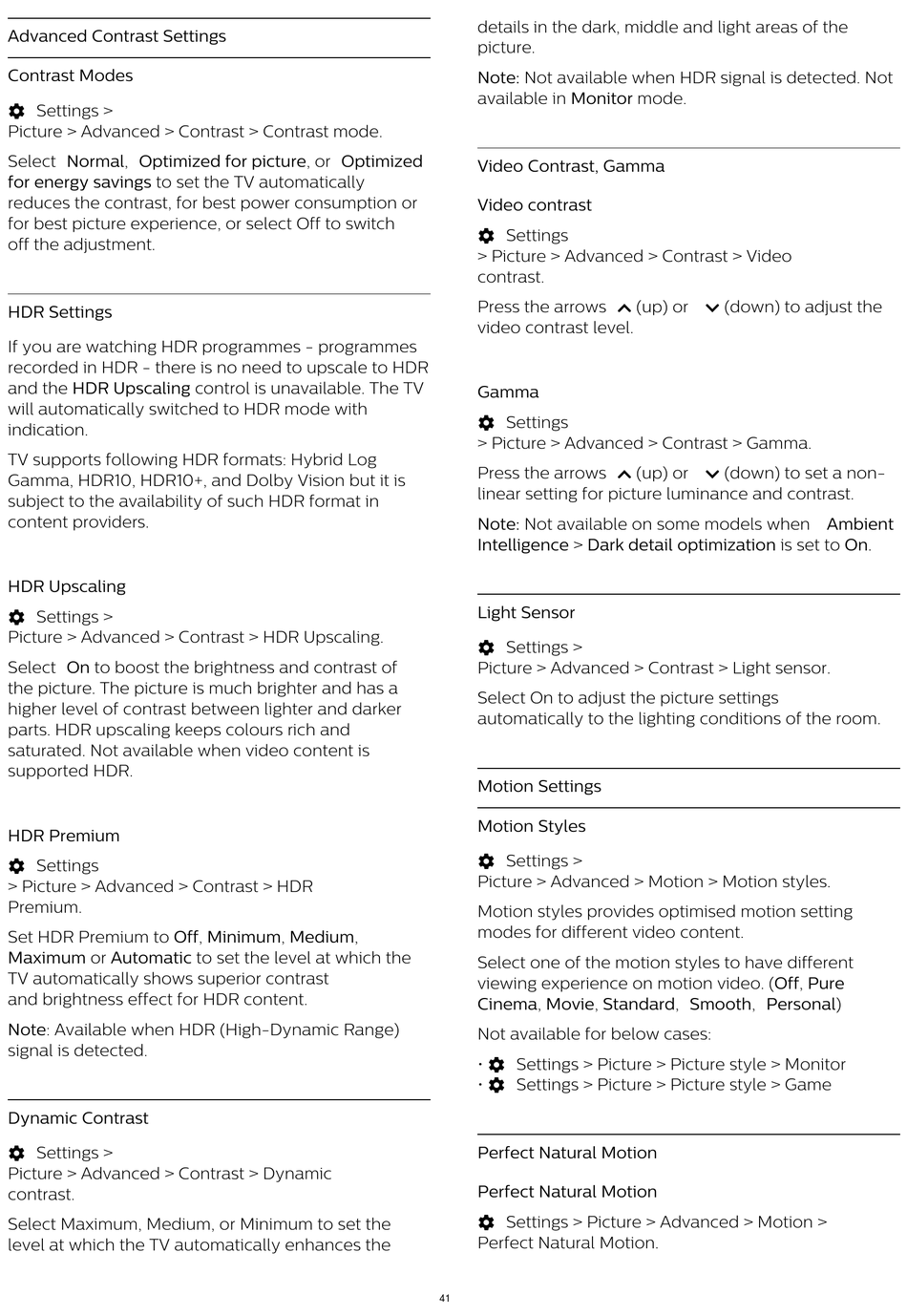 Advanced Contrast Settings

Contrast Modes

Settings > Picture > Advanced > Contrast > Contrast mode.

Select Normal, Optimized for picture, or Optimized for energy savings to set the TV automatically reduces the contrast, for best power consumption or for best picture experience, or select Off to switch off the adjustment.

HDR Settings

If you are watching HDR programmes - programmes recorded in HDR - there is no need to upscale to HDR and the HDR Upscaling control is unavailable. The TV will automatically switched to HDR mode with indication.

TV supports following HDR formats: Hybrid Log Gamma, HDR10, HDR10+, and Dolby Vision but it is subject to the availability of such HDR format in content providers.

HDR Upscaling

Settings > Picture > Advanced > Contrast > HDR Upscaling.

Select On to boost the brightness and contrast of the picture. The picture is much brighter and has a higher level of contrast between lighter and darker parts. HDR upscaling keeps colours rich and saturated. Not available when video content is supported HDR.

HDR Premium

Settings > Picture > Advanced > Contrast > HDR Premium.

Set HDR Premium to Off, Minimum, Medium, Maximum or Automatic to set the level at which the TV automatically shows superior contrast and brightness effect for HDR content.

Note: Available when HDR (High-Dynamic Range) signal is detected.

Dynamic Contrast

Settings > Picture > Advanced > Contrast > Dynamic contrast.

Select Maximum, Medium, or Minimum to set the level at which the TV automatically enhances the details in the dark, middle and light areas of the picture.

Note: Not available when HDR signal is detected. Not available in Monitor mode.

Video Contrast, Gamma

Video contrast

Settings > Picture > Advanced > Contrast > Video contrast.

Press the arrows (up) or (down) to adjust the video contrast level.

Gamma

Settings > Picture > Advanced > Contrast > Gamma.

Press the arrows (up) or (down) to set a non-linear setting for picture luminance and contrast.

Note: Not available on some models when Ambient Intelligence > Dark detail optimization is set to On.

Light Sensor

Settings > Picture > Advanced > Contrast > Light sensor.

Select On to adjust the picture settings automatically to the lighting conditions of the room.

Motion Settings

Motion Styles

Settings > Picture > Advanced > Motion > Motion styles.

Motion styles provides optimised motion setting modes for different video content.

Select one of the motion styles to have different viewing experience on motion video. (Off, Pure Cinema, Movie, Standard, Smooth, Personal)

Not available for below cases:

• Settings > Picture > Picture style > Monitor
• Settings > Picture > Picture style > Game

Perfect Natural Motion

Perfect Natural Motion

Settings > Picture > Advanced > Motion > Perfect Natural Motion.

41